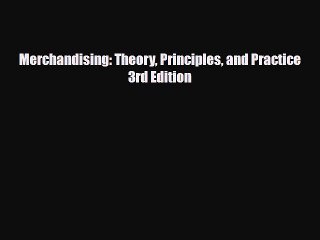 Merchandising: Theory, Principles, and Practice 3rd Edition